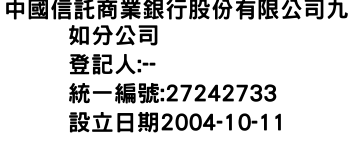 中國信託商業銀行股份有限公司九如分公司
登記人:--
統一編號:27242733
設立日期2004-10-11